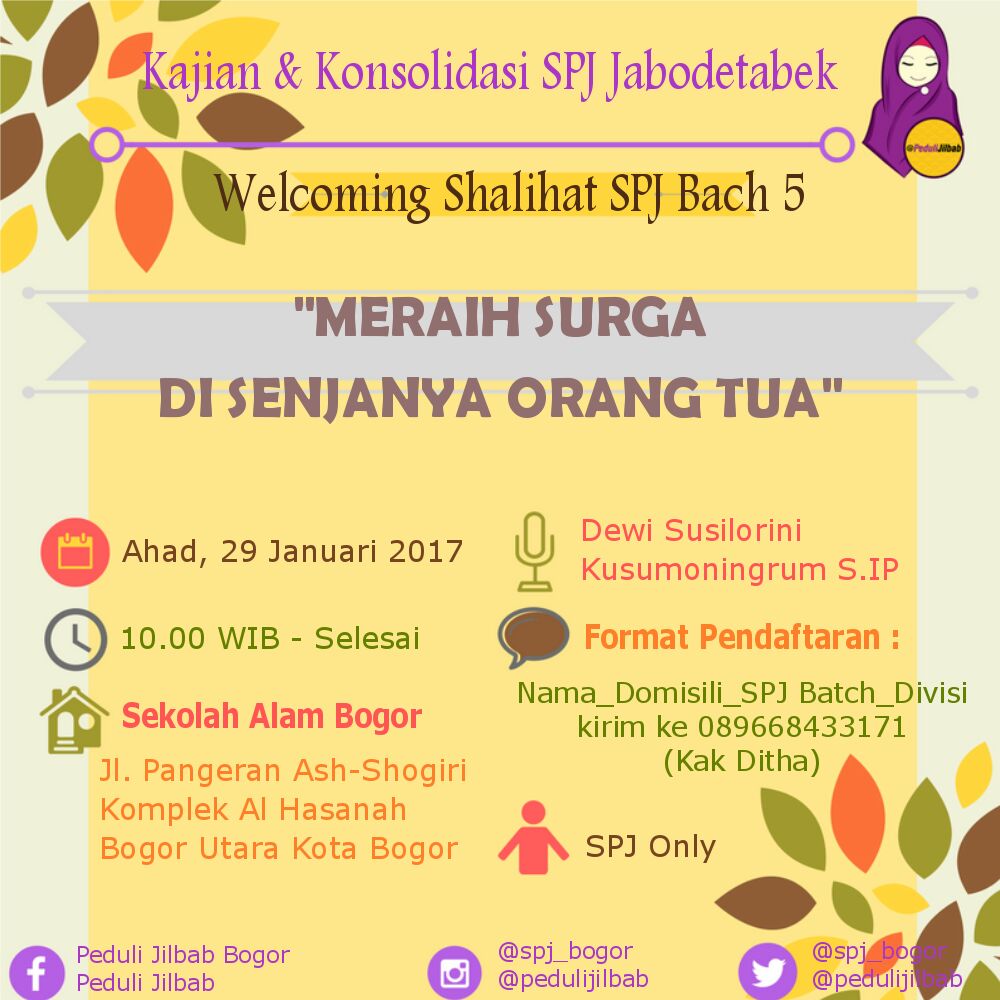 Kajian & Konsolidasi SPJ Jabodetabek

@PeduliJilbab

Welcoming Shalihat SPJ Bach 5

"MERAIH SURGA DI SENJANYA ORANG TUA"

Ahad, 29 Januari 2017

10.00 WIB - Selesai

Sekolah Alam Bogor

Jl. Pangeran Ash-Shogiri
Komplek Al Hasanah
Bogor Utara Kota Bogor

Dewi Susilorini
Kusumoningrum S.IP

Format Pendaftaran :

Nama_Domisili_SPJ Batch_Divisi
kirim ke 089668433171
(Kak Ditha)

SPJ Only

Peduli Jilbab Bogor
Peduli Jilbab

@spj_bogor
@pedulijilbab

@spj_bogor
@pedulijilbab